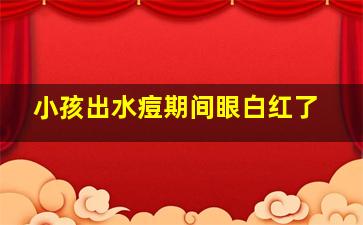 小孩出水痘期间眼白红了